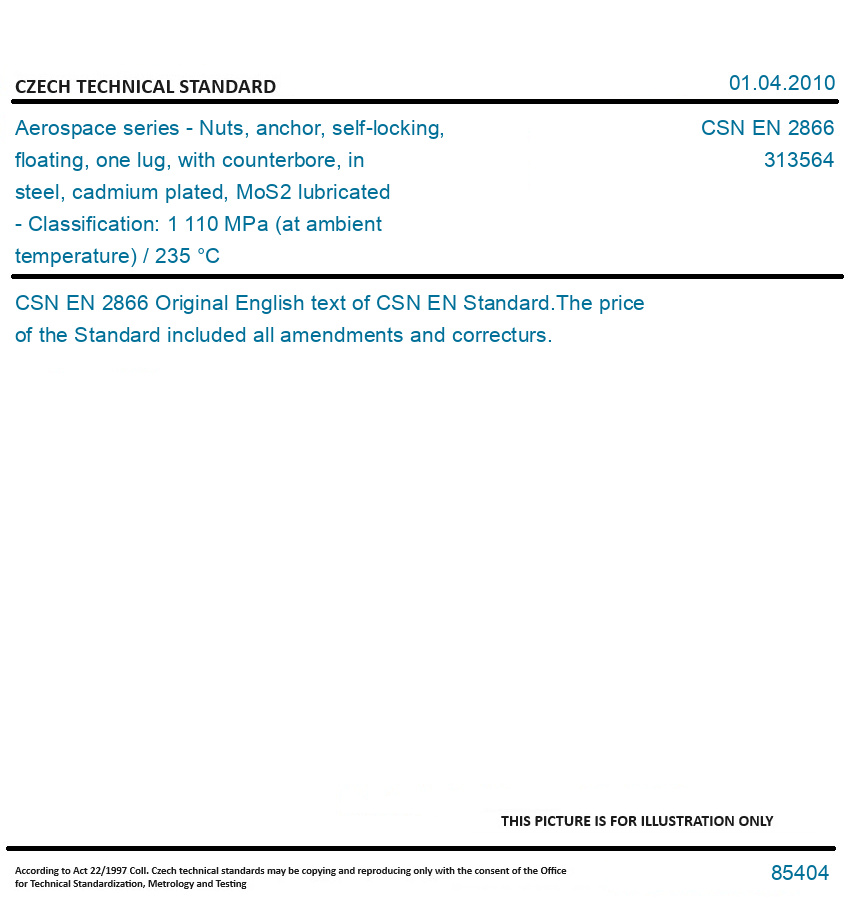 CZECH TECHNICAL STANDARD

01.04.2010

Aerospace series - Nuts, anchor, self-locking, floating, one lug, with counterbore, in steel, cadmium plated, MoS2 lubricated - Classification: 1 110 MPa (at ambient temperature) / 235 °C

CSN EN 2866
313564

CSN EN 2866 Original English text of CSN EN Standard.The price of the Standard included all amendments and correcturs.

THIS PICTURE IS FOR ILLUSTRATION ONLY

According to Act 22/1997 Coll. Czech technical standards may be copying and reproducing only with the consent of the Office for Technical Standardization, Metrology and Testing

85404